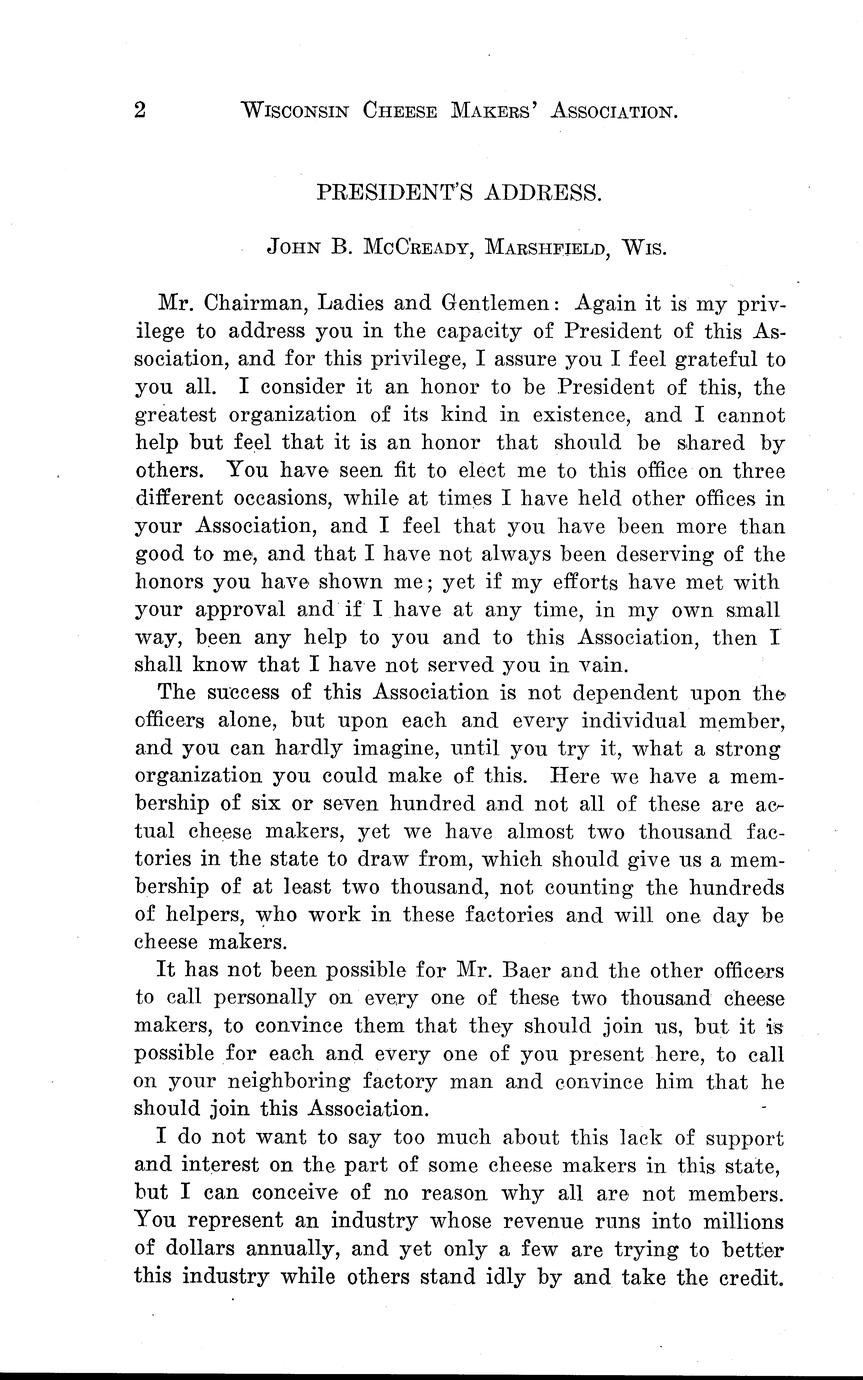 2 WISCONSIN CHEESE MAKERS' ASSOCIATION.

PRESIDENT'S ADDRESS.

JOHN B. MCCREADY, MARSHFIELD, WIS.

Mr. Chairman, Ladies and Gentlemen: Again it is my privilege to address you in the capacity of President of this Association, and for this privilege, I assure you I feel grateful to you all. I consider it an honor to be President of this, the greatest organization of its kind in existence, and I cannot help but feel that it is an honor that should be shared by others. You have seen fit to elect me to this office on three different occasions, while at times I have held other offices in your Association, and I feel that you have been more than good to me, and that I have not always been deserving of the honors you have shown me; yet if my efforts have met with your approval and if I have at any time, in my own small way, been any help to you and to this Association, then I shall know that I have not served you in vain.

The success of this Association is not dependent upon the officers alone, but upon each and every individual member, and you can hardly imagine, until you try it, what a strong organization you could make of this. Here we have a membership of six or seven hundred and not all of these are actual cheese makers, yet we have almost two thousand factories in the state to draw from, which should give us a membership of at least two thousand, not counting the hundreds of helpers, who work in these factories and will one day be cheese makers.

It has not been possible for Mr. Baer and the other officers to call personally on every one of these two thousand cheese makers, to convince them that they should join us, but it is possible for each and every one of you present here, to call on your neighboring factory man and convince him that he should join this Association.

I do not want to say too much about this lack of support and interest on the part of some cheese makers in this state, but I can conceive of no reason why all are not members. You represent an industry whose revenue runs into millions of dollars annually, and yet only a few are trying to better this industry while others stand idly by and take the credit.